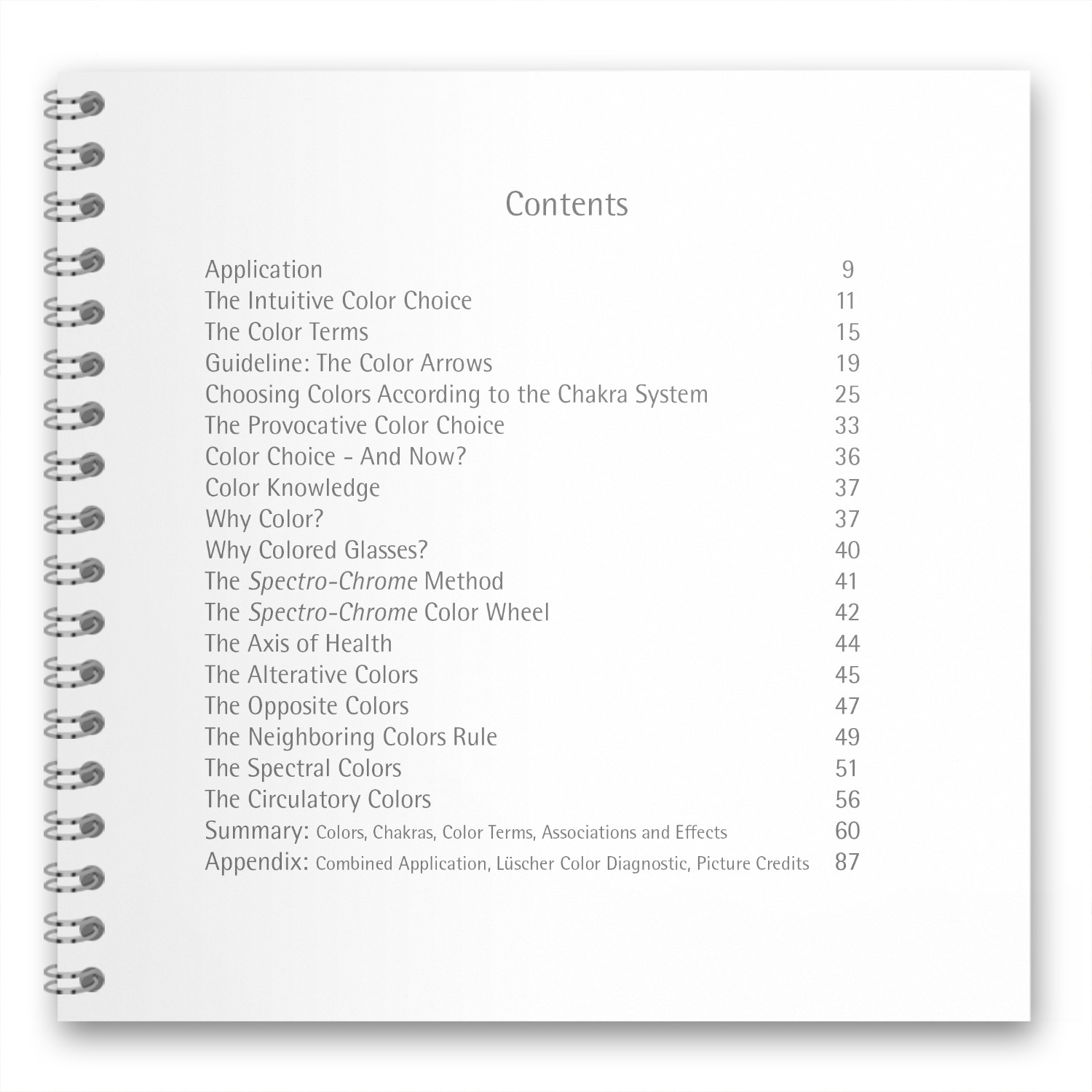 Contents

Application 9
The Intuitive Color Choice 11
The Color Terms 15
Guideline: The Color Arrows 19
Choosing Colors According to the Chakra System 25
The Provocative Color Choice 33
Color Choice - And Now? 36
Color Knowledge 37
Why Color? 37
Why Colored Glasses? 40
The Spectro-Chrome Method 41
The Spectro-Chrome Color Wheel 42
The Axis of Health 44
The Alterative Colors 45
The Opposite Colors 47
The Neighboring Colors Rule 49
The Spectral Colors 51
The Circulatory Colors 56
Summary: Colors, Chakras, Color Terms, Associations and Effects 60
Appendix: Combined Application, Lüscher Color Diagnostic, Picture Credits 87